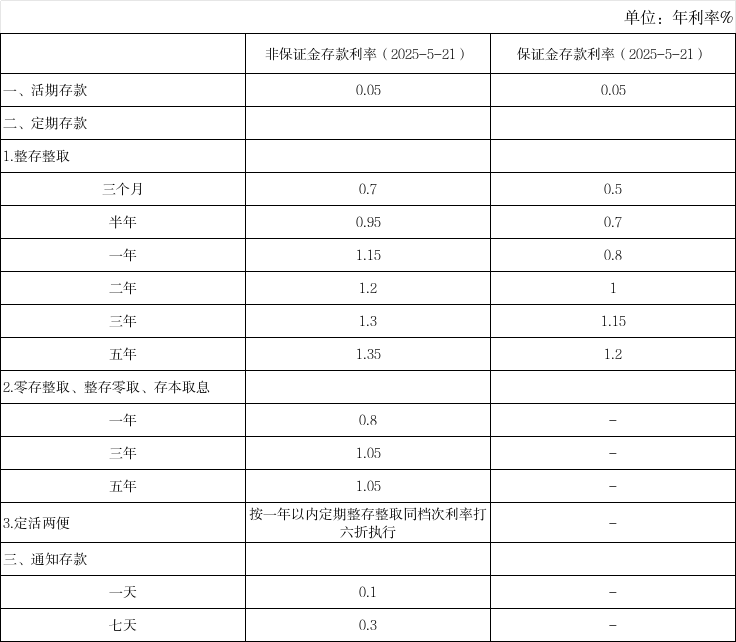 单位：年利率%

|  | 非保证金存款利率（2025-5-21） | 保证金存款利率（2025-5-21） |
|---|---|---|
| 一、活期存款 | 0.05 | 0.05 |
| 二、定期存款 |  |  |
| 1.整存整取 |  |  |
| 三个月 | 0.7 | 0.5 |
| 半年 | 0.95 | 0.7 |
| 一年 | 1.15 | 0.8 |
| 二年 | 1.2 | 1 |
| 三年 | 1.3 | 1.15 |
| 五年 | 1.35 | 1.2 |
| 2.零存整取、整存零取、存本取息 |  |  |
| 一年 | 0.8 | - |
| 三年 | 1.05 | - |
| 五年 | 1.05 | - |
| 3.定活两便 | 按一年以内定期整存整取同档次利率打六折执行 | - |
| 三、通知存款 |  |  |
| 一天 | 0.1 | - |
| 七天 | 0.3 | - |